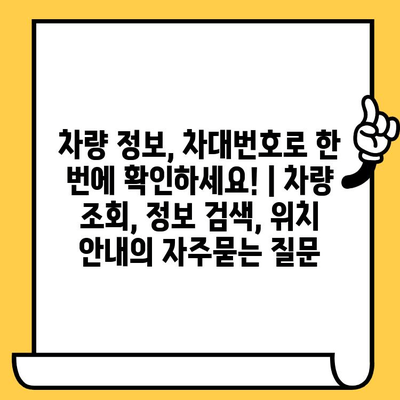 차량 정보, 차대번호로 한 번에 확인하세요! | 차량 조회, 정보 검색, 위치 안내의 자주묻는 질문